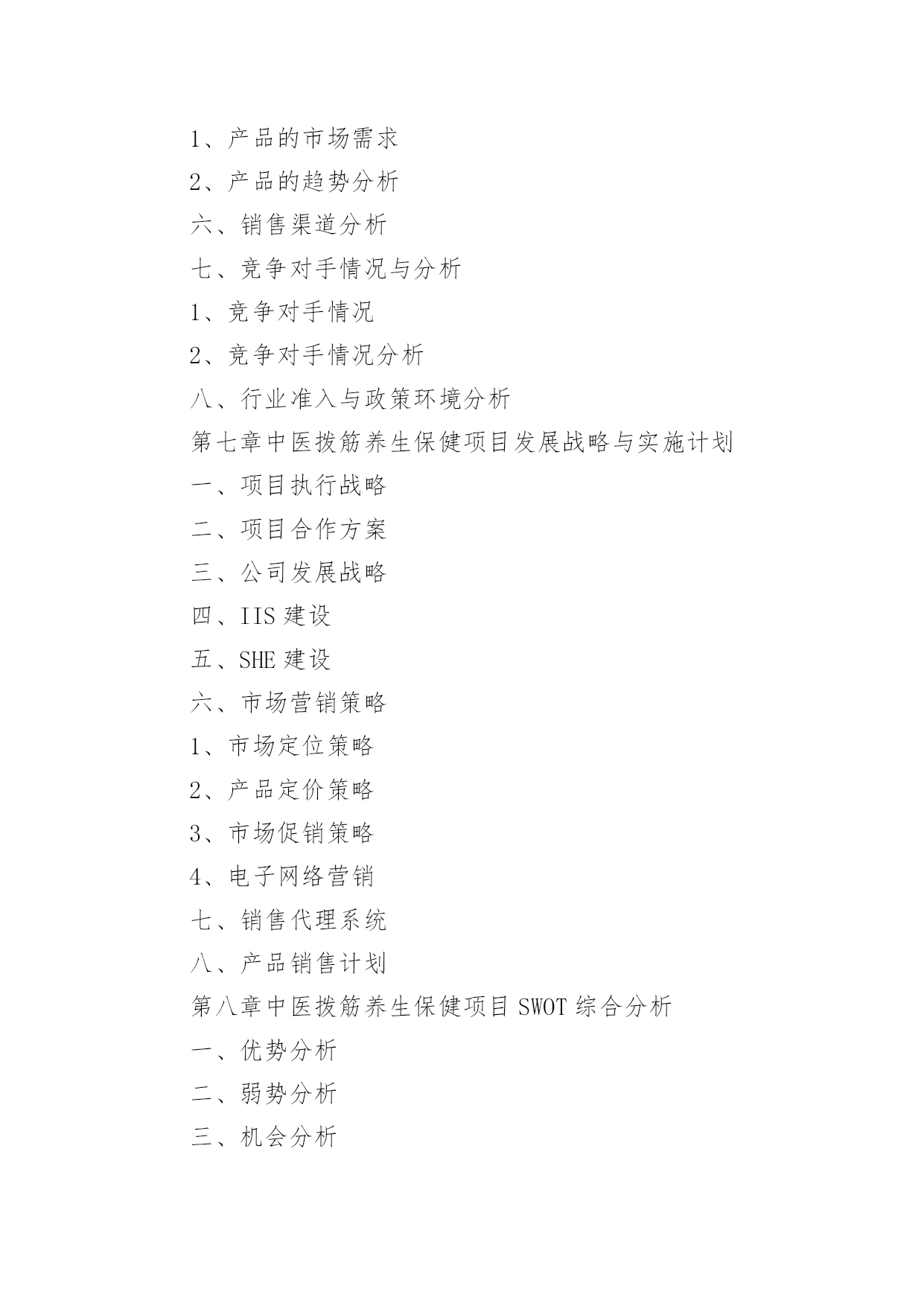 1、产品的市场需求

2、产品的趋势分析

六、销售渠道分析

七、竞争对手情况与分析

1、竞争对手情况

2、竞争对手情况分析

八、行业准入与政策环境分析

第七章中医拨筋养生保健项目发展战略与实施计划

一、项目执行战略

二、项目合作方案

三、公司发展战略

四、IIS 建设

五、SHE 建设

六、市场营销策略

1、市场定位策略

2、产品定价策略

3、市场促销策略

4、电子网络营销

七、销售代理系统

八、产品销售计划

第八章中医拨筋养生保健项目 SWOT 综合分析

一、优势分析

二、弱势分析

三、机会分析